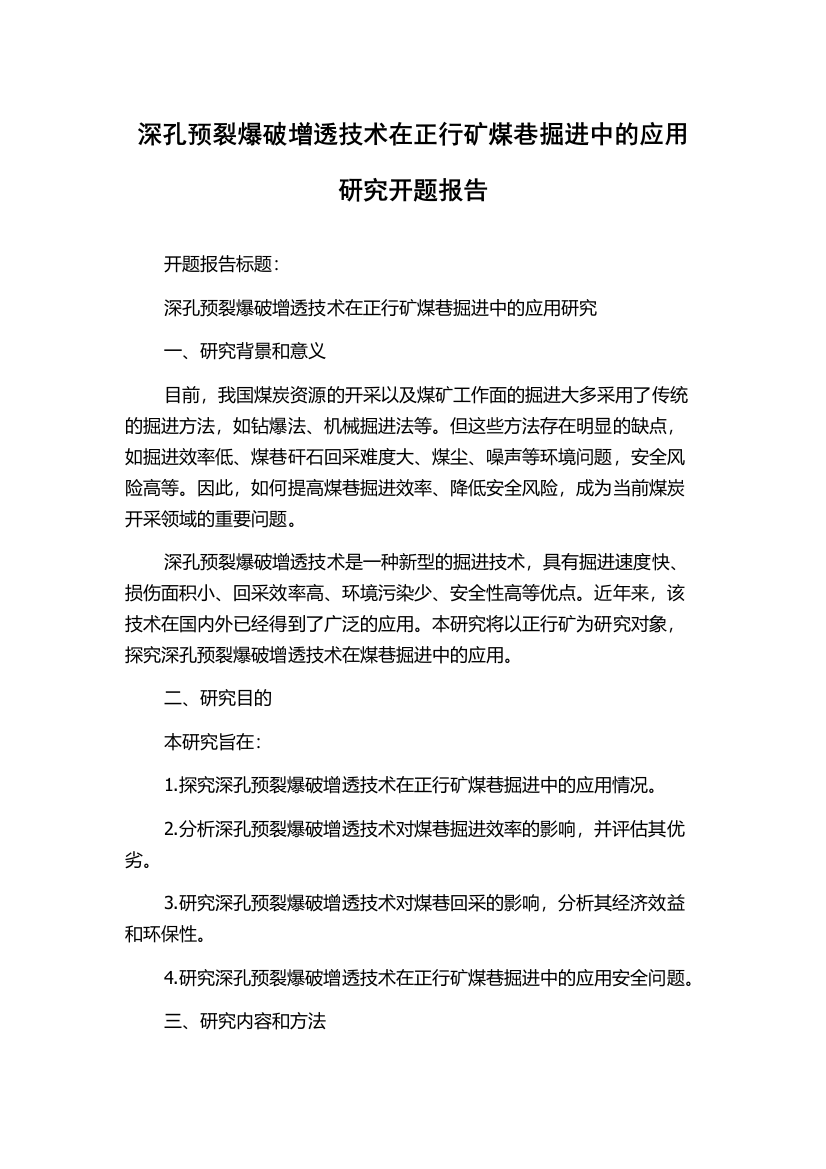 深孔预裂爆破增透技术在正行矿煤巷掘进中的应用研究开题报告

开题报告标题：

深孔预裂爆破增透技术在正行矿煤巷掘进中的应用研究

一、研究背景和意义

目前，我国煤炭资源的开采以及煤矿工作面的掘进大多采用了传统的掘进方法，如钻爆法、机械掘进法等。但这些方法存在明显的缺点，如掘进效率低、煤巷矸石回采难度大、煤尘、噪声等环境问题，安全风险高等。因此，如何提高煤巷掘进效率、降低安全风险，成为当前煤炭开采领域的重要问题。

深孔预裂爆破增透技术是一种新型的掘进技术，具有掘进速度快、损伤面积小、回采效率高、环境污染少、安全性高等优点。近年来，该技术在国内外已经得到了广泛的应用。本研究将以正行矿为研究对象，探究深孔预裂爆破增透技术在煤巷掘进中的应用。

二、研究目的

本研究旨在：

1.探究深孔预裂爆破增透技术在正行矿煤巷掘进中的应用情况。

2.分析深孔预裂爆破增透技术对煤巷掘进效率的影响，并评估其优劣。

3.研究深孔预裂爆破增透技术对煤巷回采的影响，分析其经济效益和环保性。

4.研究深孔预裂爆破增透技术在正行矿煤巷掘进中的应用安全问题。

三、研究内容和方法